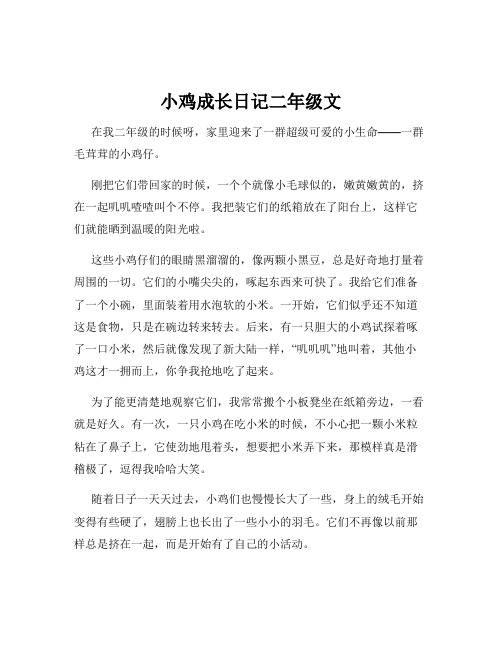 小鸡成长日记二年级文

在我二年级的时候呀，家里迎来了一群超级可爱的小生命——一群毛茸茸的小鸡仔。

刚把它们带回家的时候，一个个就像小毛球似的，嫩黄嫩黄的，挤在一起叽叽喳喳叫个不停。我把装它们的纸箱放在了阳台上，这样它们就能晒到温暖的阳光啦。

这些小鸡仔们的眼睛黑溜溜的，像两颗小黑豆，总是好奇地打量着周围的一切。它们的小嘴尖尖的，啄起东西来可快了。我给它们准备了一个小碗，里面装着用水泡软的小米。一开始，它们似乎还不知道这是食物，只是在碗边转来转去。后来，有一只胆大的小鸡试探着啄了一口小米，然后就像发现了新大陆一样，“叽叽叽”地叫着，其他小鸡这才一拥而上，你争我抢地吃了起来。

为了能更清楚地观察它们，我常常搬个小板凳坐在纸箱旁边，一看就是好久。有一次，一只小鸡在吃小米的时候，不小心把一颗小米粒粘在了鼻子上，它使劲地甩着头，想要把小米弄下来，那模样真是滑稽极了，逗得我哈哈大笑。

随着日子一天天过去，小鸡们也慢慢长大了一些，身上的绒毛开始变得有些硬了，翅膀上也长出了一些小小的羽毛。它们不再像以前那样总是挤在一起，而是开始有了自己的小活动。